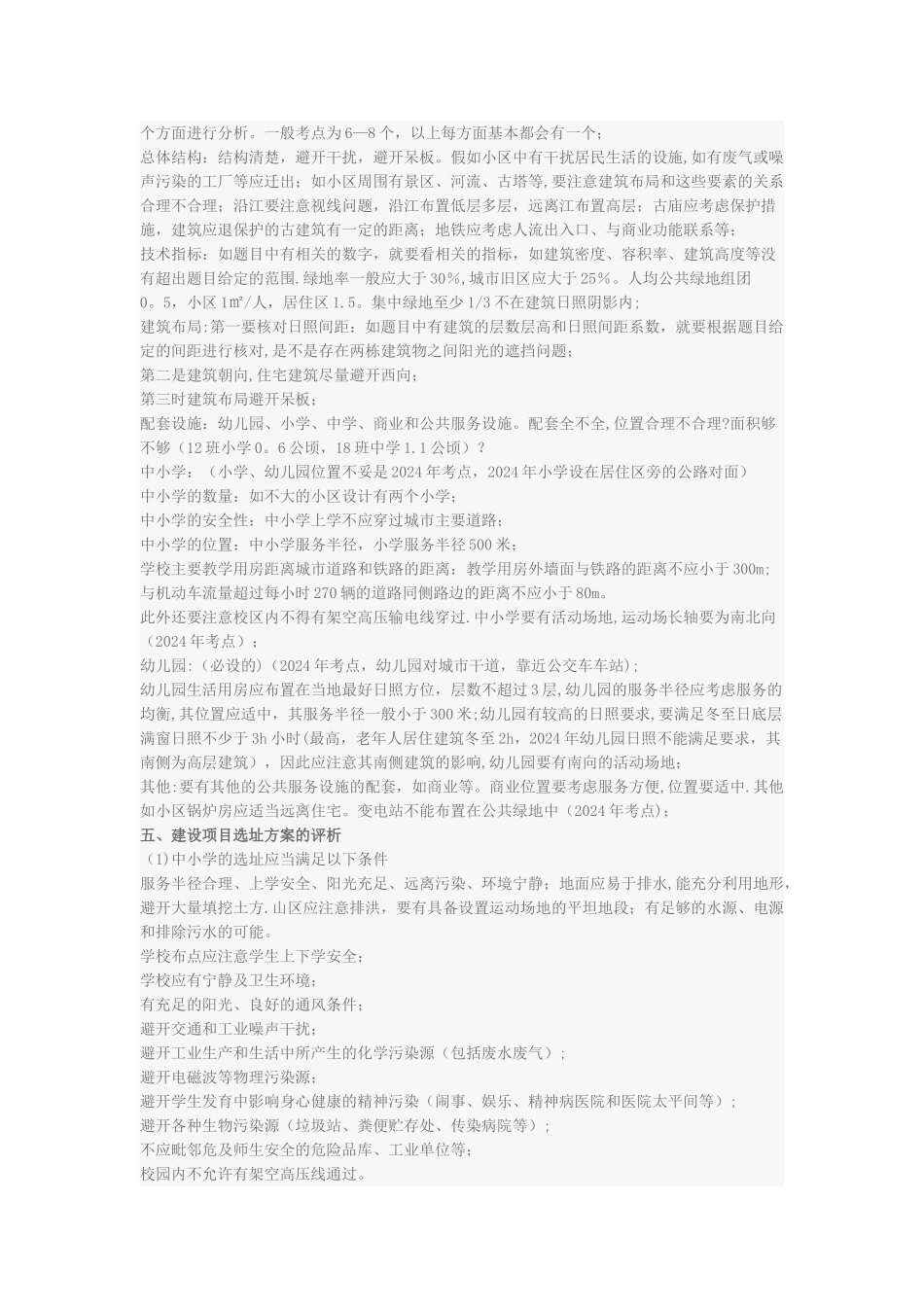 个方面进行分析。一般考点为6—8个，以上每方面基本都会有一个；

总体结构：结构清楚，避开干扰，避开呆板。假如小区中有干扰居民生活的设施,如有废气或噪声污染的工厂等应迁出；如小区周围有景区、河流、古塔等,要注意建筑布局和这些要素的关系合理不合理；沿江要注意视线问题，沿江布置低层多层，远离江布置高层；古庙应考虑保护措施，建筑应退保护的古建筑有一定的距离；地铁应考虑人流出入口、与商业功能联系等；

技术指标：如题目中有相关的数字，就要看相关的指标，如建筑密度、容积率、建筑高度等没有超出题目给定的范围.绿地率一般应大于30%,城市旧区应大于25%。人均公共绿地组团0。5，小区1㎡/人，居住区1.5。集中绿地至少1/3不在建筑日照阴影内；

建筑布局:第一要核对日照间距：如题目中有建筑的层数层高和日照间距系数，就要根据题目给定的间距进行核对,是不是存在两栋建筑物之间阳光的遮挡问题；

第二是建筑朝向,住宅建筑尽量避开西向；

第三时建筑布局避开呆板；

配套设施：幼儿园、小学、中学、商业和公共服务设施。配套全不全,位置合理不合理?面积够不够（12班小学0。6公顷，18班中学1.1公顷）？

中小学：（小学、幼儿园位置不妥是2024年考点，2024年小学设在居住区旁的公路对面）

中小学的数量：如不大的小区设计有两个小学；

中小学的安全性：中小学上学不应穿过城市主要道路；

中小学的位置：中小学服务半径，小学服务半径500米；

学校主要教学用房距离城市道路和铁路的距离：教学用房外墙面与铁路的距离不应小于300m；与机动车流量超过每小时270辆的道路同侧路边的距离不应小于80m。

此外还要注意校区内不得有架空高压输电线穿过.中小学要有活动场地,运动场长轴要为南北向（2024年考点）；

幼儿园:（必设的）（2024年考点，幼儿园对城市干道，靠近公交车车站）；

幼儿园生活用房应布置在当地最好日照方位，层数不超过3层,幼儿园的服务半径应考虑服务的均衡,其位置应适中，其服务半径一般小于300米；幼儿园有较高的日照要求，要满足冬至日底层满窗日照不少于3h小时（最高，老年人居住建筑冬至2h，2024年幼儿园日照不能满足要求，其南侧为高层建筑），因此应注意其南侧建筑的影响,幼儿园要有南向的活动场地；

其他:要有其他的公共服务设施的配套，如商业等。商业位置要考虑服务方便,位置要适中.其他如小区锅炉房应适当远离住宅。变电站不能布置在公共绿地中（2024年考点）；

五、建设项目选址方案的评析

（1）中小学的选址应当满足以下条件

服务半径合理、上学安全、阳光充足、远离污染、环境宁静；地面应易于排水,能充分利用地形,避开大量填挖土方.山区应注意排洪，要有具备设置运动场地的平坦地段；有足够的水源、电源和排除污水的可能。

学校布点应注意学生上下学安全；

学校应有宁静及卫生环境；

有充足的阳光、良好的通风条件；

避开交通和工业噪声干扰；

避开工业生产和生活中所产生的化学污染源（包括废水废气）；

避开电磁波等物理污染源；

避开学生发育中影响身心健康的精神污染（闹事、娱乐、精神病医院和医院太平间等）；

避开各种生物污染源（垃圾站、粪便贮存处、传染病院等）；

不应毗邻危及师生安全的危险品库、工业单位等；

校园内不允许有架空高压线通过。